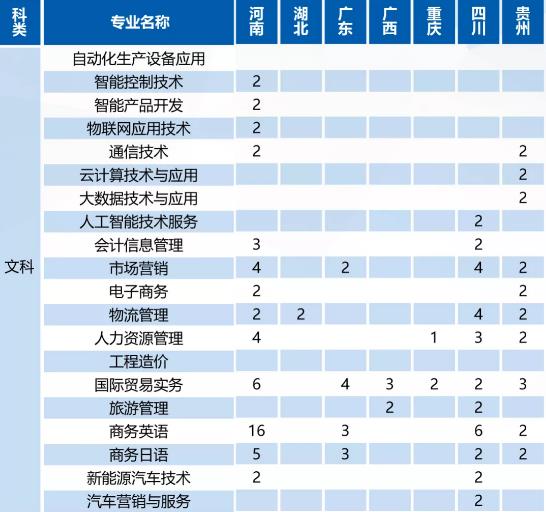 | 科类 | 专业名称 | 河南 | 湖北 | 广东 | 广西 | 重庆 | 四川 | 贵州 |
|---|---|---|---|---|---|---|---|---|
| 文科 | 自动化生产设备应用 | | | | | | | |
| | 智能控制技术 | 2 | | | | | | |
| | 智能产品开发 | 2 | | | | | | |
| | 物联网应用技术 | 2 | | | | | | |
| | 通信技术 | 2 | | | | | | 2 |
| | 云计算技术与应用 | | | | | | | 2 |
| | 大数据技术与应用 | | | | | | | 2 |
| | 人工智能技术服务 | | | | | | 2 | |
| | 会计信息管理 | 3 | | | | | 2 | |
| | 市场营销 | 4 | | 2 | | | 4 | 2 |
| | 电子商务 | 2 | | | | | | 2 |
| | 物流管理 | 2 | 2 | | | | 4 | 2 |
| | 人力资源管理 | 4 | | | | 1 | 3 | 2 |
| | 工程造价 | | | | | | | |
| | 国际贸易实务 | 6 | | 4 | 3 | 2 | 2 | 3 |
| | 旅游管理 | | | | 2 | | 2 | |
| | 商务英语 | 16 | | 3 | | | 6 | 2 |
| | 商务日语 | 5 | | 3 | | | 2 | 2 |
| | 新能源汽车技术 | 2 | | | | | 2 | |
| | 汽车营销与服务 | | | | | | 2 | |